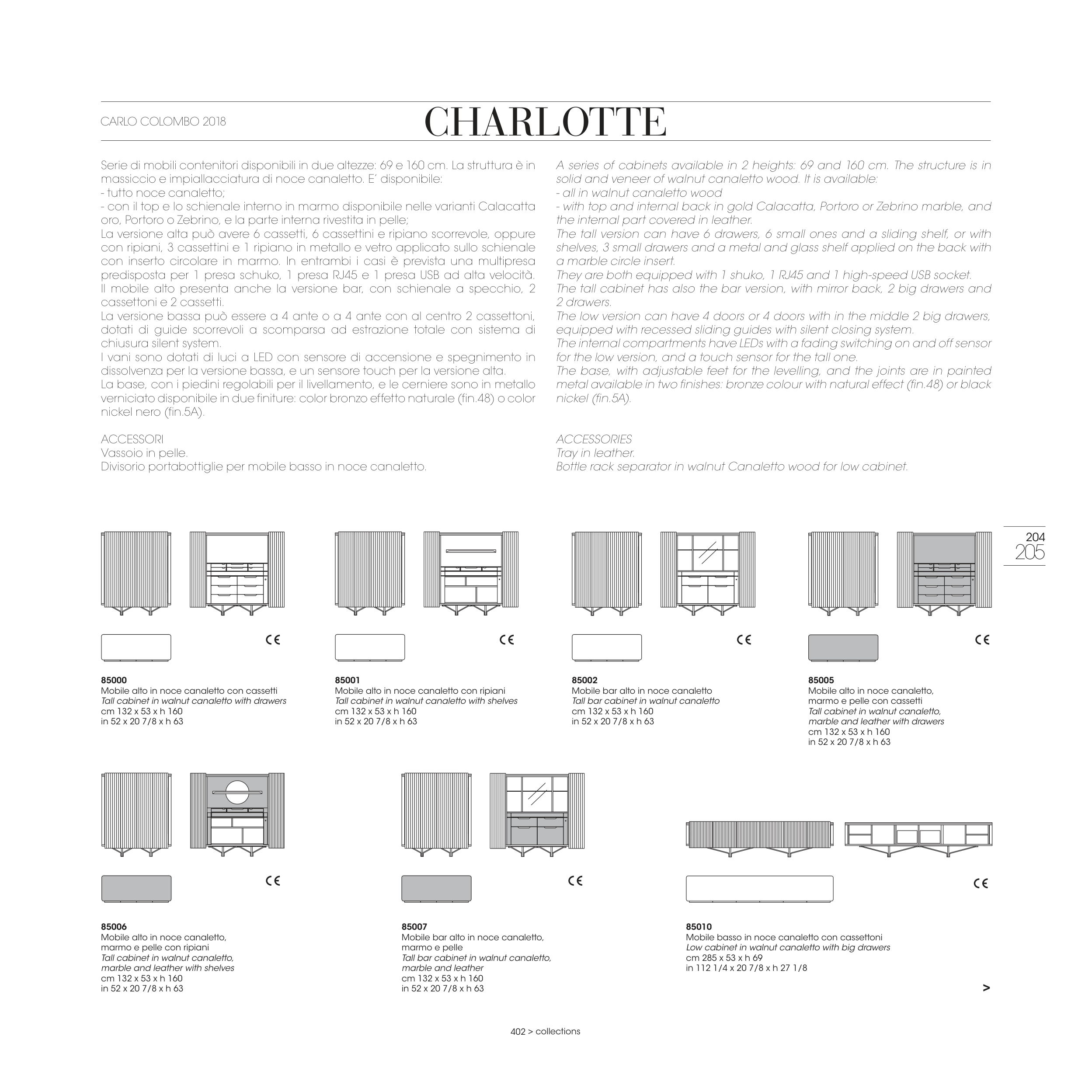 CARLO COLOMBO 2018

CHARLOTTE

Serie di mobili contenitori disponibili in due altezze: 69 e 160 cm. La struttura è in massiccio e impiallacciatura di noce canaletto. E' disponibile:
- tutto noce canaletto;
- con il top e lo schienale interno in marmo disponibile nelle varianti Calacatta oro, Portoro o Zebrino, e la parte interna rivestita in pelle;
La versione alta può avere 6 cassetti, 6 cassettini e ripiano scorrevole, oppure con ripiani, 3 cassettini e 1 ripiano in metallo e vetro applicato sullo schienale con inserto circolare in marmo. In entrambi i casi è prevista una multipresa predisposta per 1 presa schuko, 1 presa RJ45 e 1 presa USB ad alta velocità. Il mobile alto presenta anche la versione bar, con schienale a specchio, 2 cassettoni e 2 cassetti.
La versione bassa può essere a 4 ante o a 4 ante con al centro 2 cassettoni, dotati di guide scorrevoli a scomparsa ad estrazione totale con sistema di chiusura silent system.
I vani sono dotati di luci a LED con sensore di accensione e spegnimento in dissolvenza per la versione bassa, e un sensore touch per la versione alta.
La base, con i piedini regolabili per il livellamento, e le cerniere sono in metallo verniciato disponibile in due finiture: color bronzo effetto naturale (fin.48) o color nickel nero (fin.5A).

ACCESSORI
Vassoio in pelle.
Divisorio portabottiglie per mobile basso in noce canaletto.

A series of cabinets available in 2 heights: 69 and 160 cm. The structure is in solid and veneer of walnut canaletto wood. It is available:
- all in walnut canaletto wood
- with top and internal back in gold Calacatta, Portoro or Zebrino marble, and the internal part covered in leather.
The tall version can have 6 drawers, 6 small ones and a sliding shelf, or with shelves, 3 small drawers and a metal and glass shelf applied on the back with a marble circle insert.
They are both equipped with 1 shuko, 1 RJ45 and 1 high-speed USB socket.
The tall cabinet has also the bar version, with mirror back, 2 big drawers and 2 drawers.
The low version can have 4 doors or 4 doors with in the middle 2 big drawers, equipped with recessed sliding guides with silent closing system.
The internal compartments have LEDs with a fading switching on and off sensor for the low version, and a touch sensor for the tall one.
The base, with adjustable feet for the levelling, and the joints are in painted metal available in two finishes: bronze colour with natural effect (fin.48) or black nickel (fin.5A).

ACCESSORIES
Tray in leather.
Bottle rack separator in walnut Canaletto wood for low cabinet.

204
205

CE

85000
Mobile alto in noce canaletto con cassetti
Tall cabinet in walnut canaletto with drawers
cm 132 x 53 x h 160
in 52 x 20 7/8 x h 63

CE

85001
Mobile alto in noce canaletto con ripiani
Tall cabinet in walnut canaletto with shelves
cm 132 x 53 x h 160
in 52 x 20 7/8 x h 63

CE

85002
Mobile bar alto in noce canaletto
Tall bar cabinet in walnut canaletto
cm 132 x 53 x h 160
in 52 x 20 7/8 x h 63

CE

85005
Mobile alto in noce canaletto, marmo e pelle con cassetti
Tall cabinet in walnut canaletto, marble and leather with drawers
cm 132 x 53 x h 160
in 52 x 20 7/8 x h 63

CE

85006
Mobile alto in noce canaletto, marmo e pelle con ripiani
Tall cabinet in walnut canaletto, marble and leather with shelves
cm 132 x 53 x h 160
in 52 x 20 7/8 x h 63

CE

85007
Mobile bar alto in noce canaletto, marmo e pelle
Tall bar cabinet in walnut canaletto, marble and leather
cm 132 x 53 x h 160
in 52 x 20 7/8 x h 63

CE

85010
Mobile basso in noce canaletto con cassettoni
Low cabinet in walnut canaletto with big drawers
cm 285 x 53 x h 69
in 112 1/4 x 20 7/8 x h 27 1/8

>

402 > collections